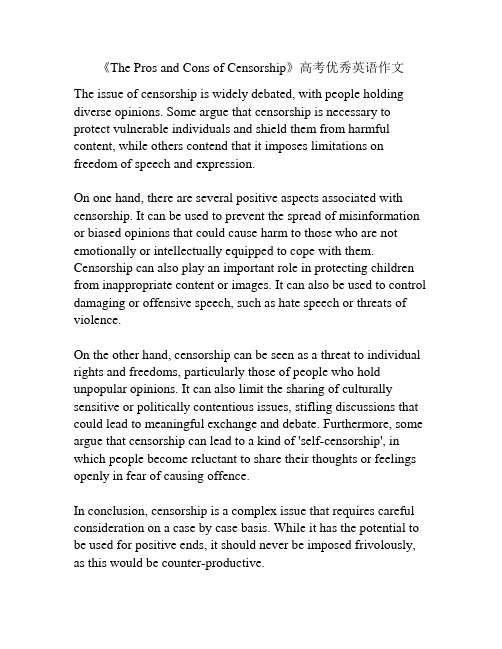 《The Pros and Cons of Censorship》高考优秀英语作文

The issue of censorship is widely debated, with people holding diverse opinions. Some argue that censorship is necessary to protect vulnerable individuals and shield them from harmful content, while others contend that it imposes limitations on freedom of speech and expression.

On one hand, there are several positive aspects associated with censorship. It can be used to prevent the spread of misinformation or biased opinions that could cause harm to those who are not emotionally or intellectually equipped to cope with them. Censorship can also play an important role in protecting children from inappropriate content or images. It can also be used to control damaging or offensive speech, such as hate speech or threats of violence.

On the other hand, censorship can be seen as a threat to individual rights and freedoms, particularly those of people who hold unpopular opinions. It can also limit the sharing of culturally sensitive or politically contentious issues, stifling discussions that could lead to meaningful exchange and debate. Furthermore, some argue that censorship can lead to a kind of 'self-censorship', in which people become reluctant to share their thoughts or feelings openly in fear of causing offence.

In conclusion, censorship is a complex issue that requires careful consideration on a case by case basis. While it has the potential to be used for positive ends, it should never be imposed frivolously, as this would be counter-productive.